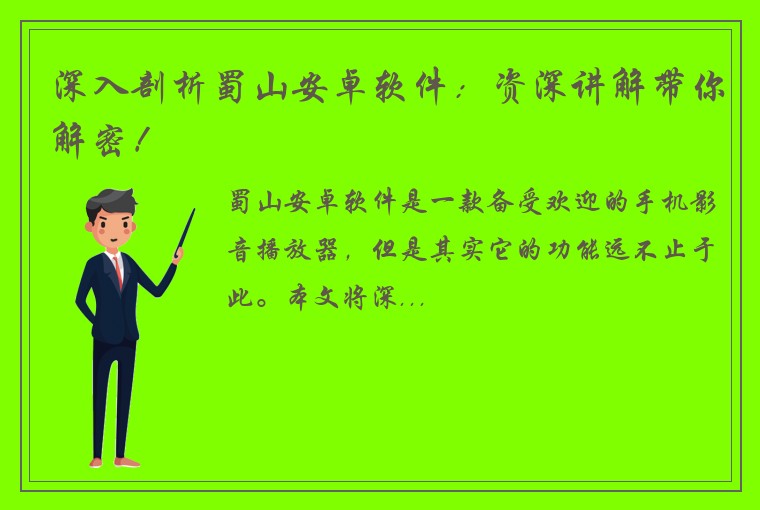 深入剖析蜀山安卓软件：资深讲解带你解密！

蜀山安卓软件是一款备受欢迎的手机影音播放器，但是其实它的功能远不止于此。本文将深...